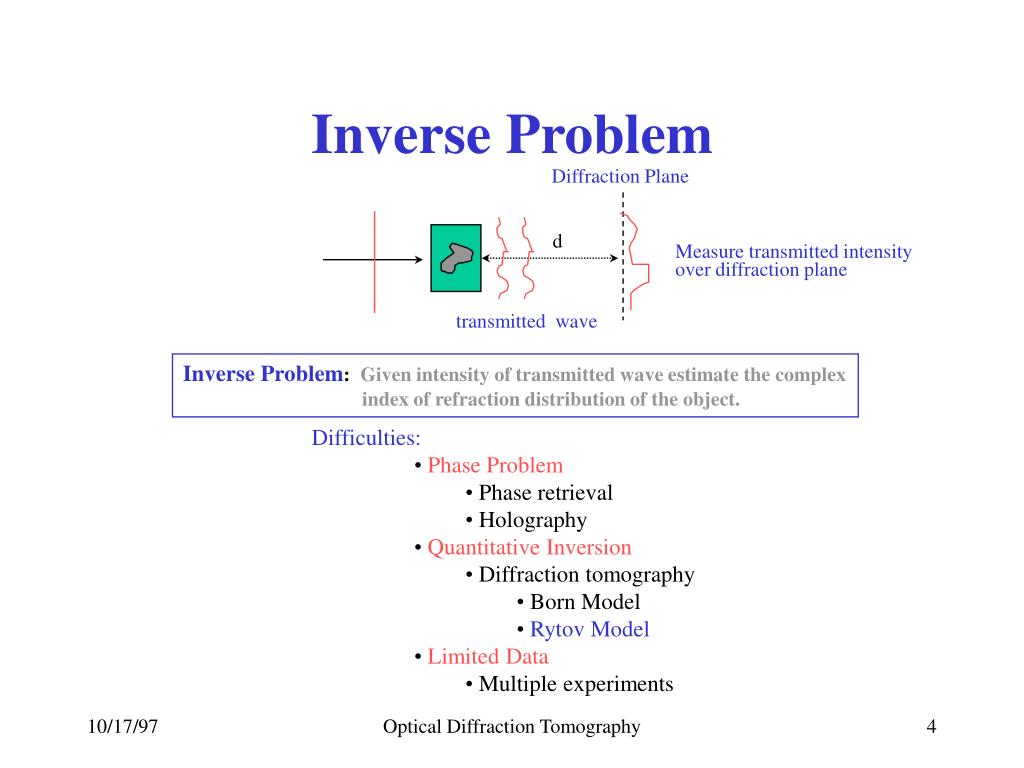 Inverse Problem

Diffraction Plane

d

Measure transmitted intensity over diffraction plane

transmitted wave

Inverse Problem: Given intensity of transmitted wave estimate the complex index of refraction distribution of the object.

Difficulties:
• Phase Problem
• Phase retrieval
• Holography
• Quantitative Inversion
• Diffraction tomography
• Born Model
• Rytov Model
• Limited Data
• Multiple experiments

10/17/97

Optical Diffraction Tomography

4